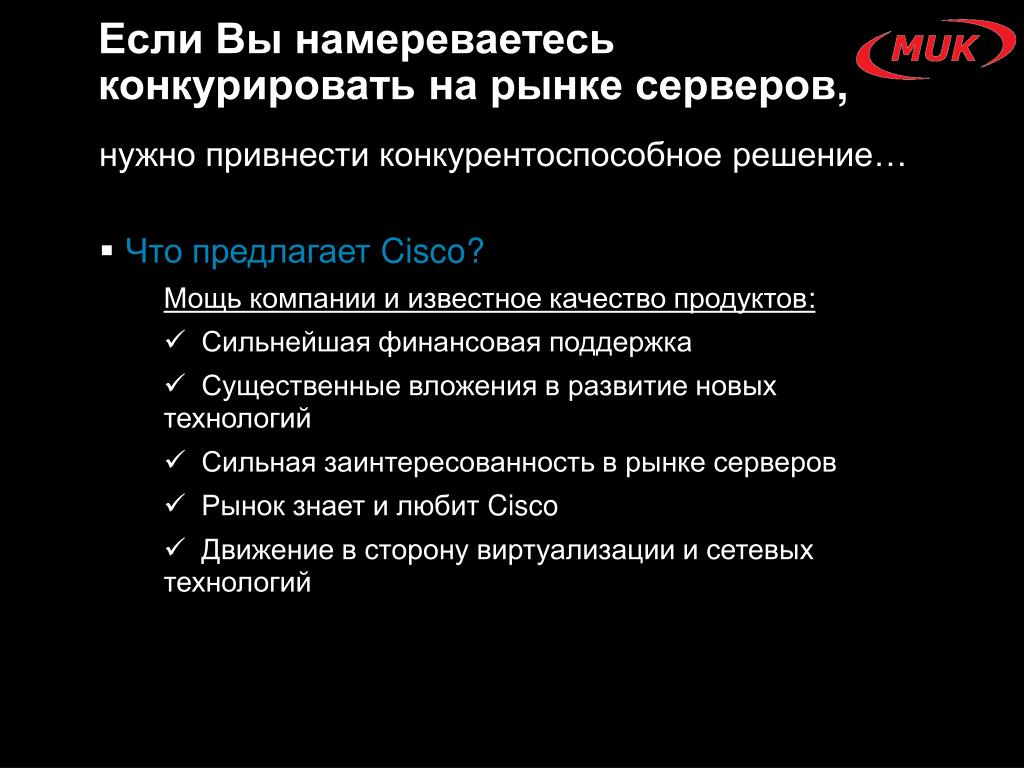 Если Вы намереваетесь конкурировать на рынке серверов,

MUK

нужно привнести конкурентоспособное решение…

▪ Что предлагает Cisco?

Мощь компании и известное качество продуктов:

✓ Сильнейшая финансовая поддержка

✓ Существенные вложения в развитие новых технологий

✓ Сильная заинтересованность в рынке серверов

✓ Рынок знает и любит Cisco

✓ Движение в сторону виртуализации и сетевых технологий